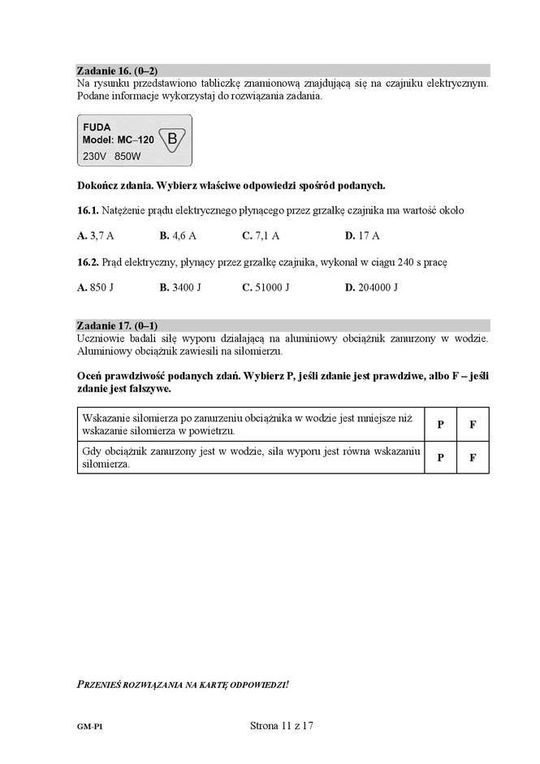 **Zadanie 16. (0–2)**
Na rysunku przedstawiono tabliczkę znamionową znajdującą się na czajniku elektrycznym. Podane informacje wykorzystaj do rozwiązania zadania.

FUDA
Model: MC–120
230V 850W
B

**Dokończ zdania. Wybierz właściwe odpowiedzi spośród podanych.**

**16.1.** Natężenie prądu elektrycznego płynącego przez grzałkę czajnika ma wartość około

**A.** 3,7 A **B.** 4,6 A **C.** 7,1 A **D.** 17 A

**16.2.** Prąd elektryczny, płynący przez grzałkę czajnika, wykonał w ciągu 240 s pracę

**A.** 850 J **B.** 3400 J **C.** 51000 J **D.** 204000 J

**Zadanie 17. (0–1)**
Uczniowie badali siłę wyporu działającą na aluminiowy obciążnik zanurzony w wodzie. Aluminiowy obciążnik zawiesili na siłomierzu.

**Oceń prawdziwość podanych zdań. Wybierz P, jeśli zdanie jest prawdziwe, albo F – jeśli zdanie jest fałszywe.**

| Wskazanie siłomierza po zanurzeniu obciążnika w wodzie jest mniejsze niż wskazanie siłomierza w powietrzu. | P | F |
|---|---|---|
| Gdy obciążnik zanurzony jest w wodzie, siła wyporu jest równa wskazaniu siłomierza. | P | F |

PRZENIEŚ ROZWIĄZANIA NA KARTĘ ODPOWIEDZI!

GM-P1 Strona 11 z 17